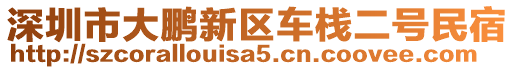 深圳市大鹏新区车栈二号民宿
http://szcorallouisa5.cn.coovee.com